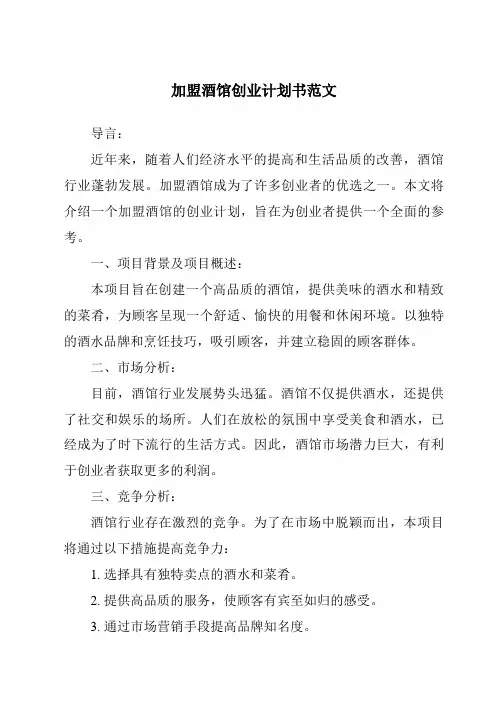 加盟酒馆创业计划书范文

导言：

近年来，随着人们经济水平的提高和生活品质的改善，酒馆行业蓬勃发展。加盟酒馆成为了许多创业者的优选之一。本文将介绍一个加盟酒馆的创业计划，旨在为创业者提供一个全面的参考。

一、项目背景及项目概述：

本项目旨在创建一个高品质的酒馆，提供美味的酒水和精致的菜肴，为顾客呈现一个舒适、愉快的用餐和休闲环境。以独特的酒水品牌和烹饪技巧，吸引顾客，并建立稳固的顾客群体。

二、市场分析：

目前，酒馆行业发展势头迅猛。酒馆不仅提供酒水，还提供了社交和娱乐的场所。人们在放松的氛围中享受美食和酒水，已经成为了时下流行的生活方式。因此，酒馆市场潜力巨大，有利于创业者获取更多的利润。

三、竞争分析：

酒馆行业存在激烈的竞争。为了在市场中脱颖而出，本项目将通过以下措施提高竞争力：

1. 选择具有独特卖点的酒水和菜肴。

2. 提供高品质的服务，使顾客有宾至如归的感受。

3. 通过市场营销手段提高品牌知名度。